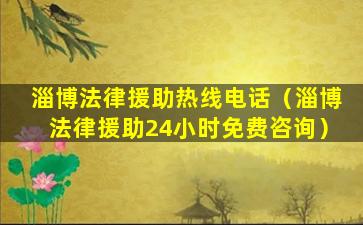 淄博法律援助热线电话（淄博法律援助24小时免费咨询）